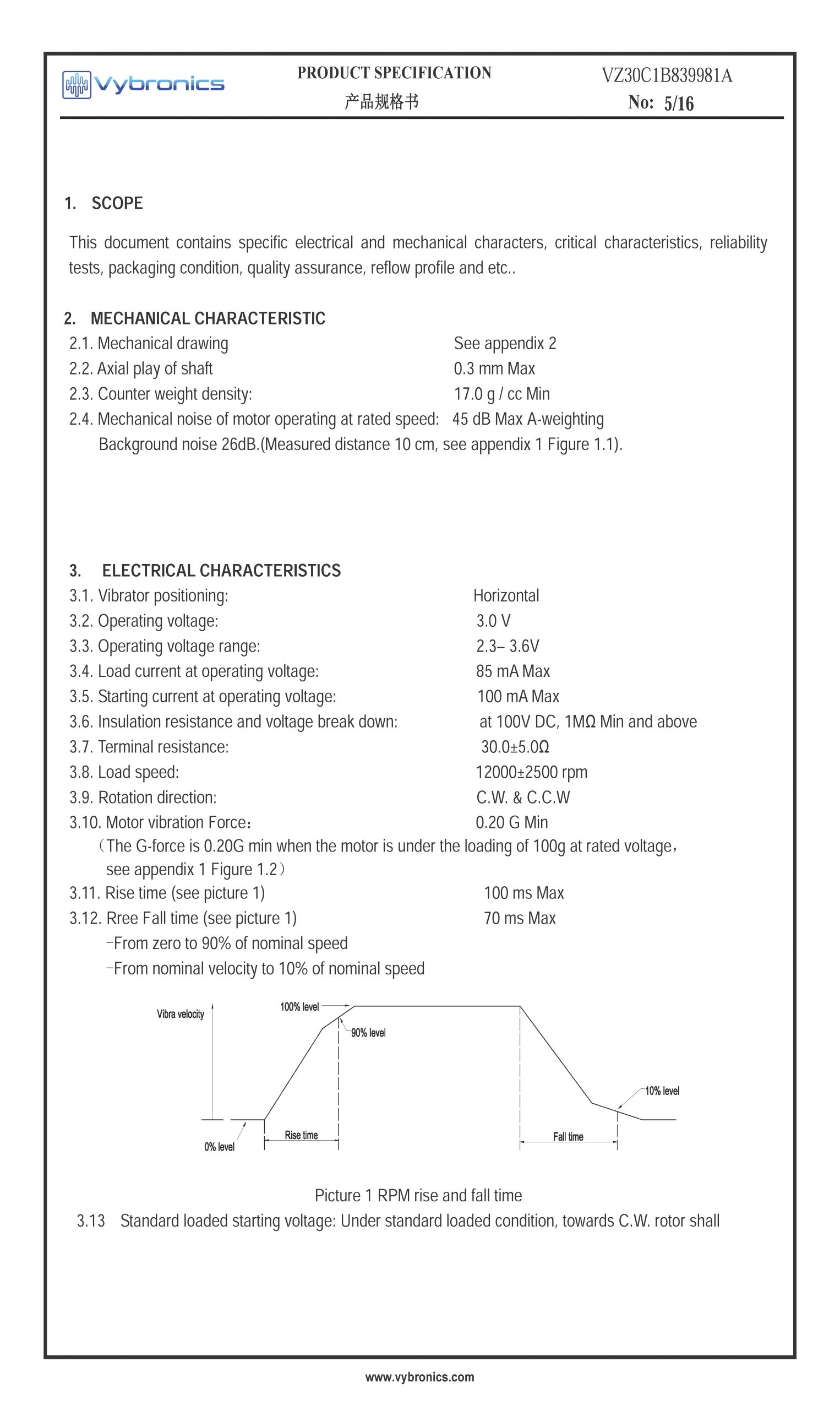 Vybronics

PRODUCT SPECIFICATION
产品规格书

VZ30C1B839981A
No: 5/16

1. SCOPE

This document contains specific electrical and mechanical characters, critical characteristics, reliability tests, packaging condition, quality assurance, reflow profile and etc..

2. MECHANICAL CHARACTERISTIC
2.1. Mechanical drawing See appendix 2
2.2. Axial play of shaft 0.3 mm Max
2.3. Counter weight density: 17.0 g / cc Min
2.4. Mechanical noise of motor operating at rated speed: 45 dB Max A-weighting
Background noise 26dB.(Measured distance 10 cm, see appendix 1 Figure 1.1).

3. ELECTRICAL CHARACTERISTICS
3.1. Vibrator positioning: Horizontal
3.2. Operating voltage: 3.0 V
3.3. Operating voltage range: 2.3– 3.6V
3.4. Load current at operating voltage: 85 mA Max
3.5. Starting current at operating voltage: 100 mA Max
3.6. Insulation resistance and voltage break down: at 100V DC, 1MΩ Min and above
3.7. Terminal resistance: 30.0±5.0Ω
3.8. Load speed: 12000±2500 rpm
3.9. Rotation direction: C.W. & C.C.W
3.10. Motor vibration Force： 0.20 G Min
（The G-force is 0.20G min when the motor is under the loading of 100g at rated voltage， see appendix 1 Figure 1.2）
3.11. Rise time (see picture 1) 100 ms Max
3.12. Rree Fall time (see picture 1) 70 ms Max
-From zero to 90% of nominal speed
-From nominal velocity to 10% of nominal speed

Vibra velocity
100% level
90% level
10% level
0% level
Rise time
Fall time

Picture 1 RPM rise and fall time
3.13 Standard loaded starting voltage: Under standard loaded condition, towards C.W. rotor shall

www.vybronics.com